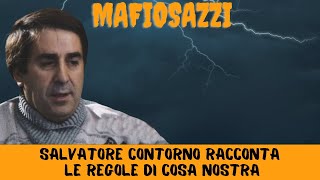 MAFIOSAZZI

SALVATORE CONTORNO RACCONTA
LE REGOLE DI COSA NOSTRA